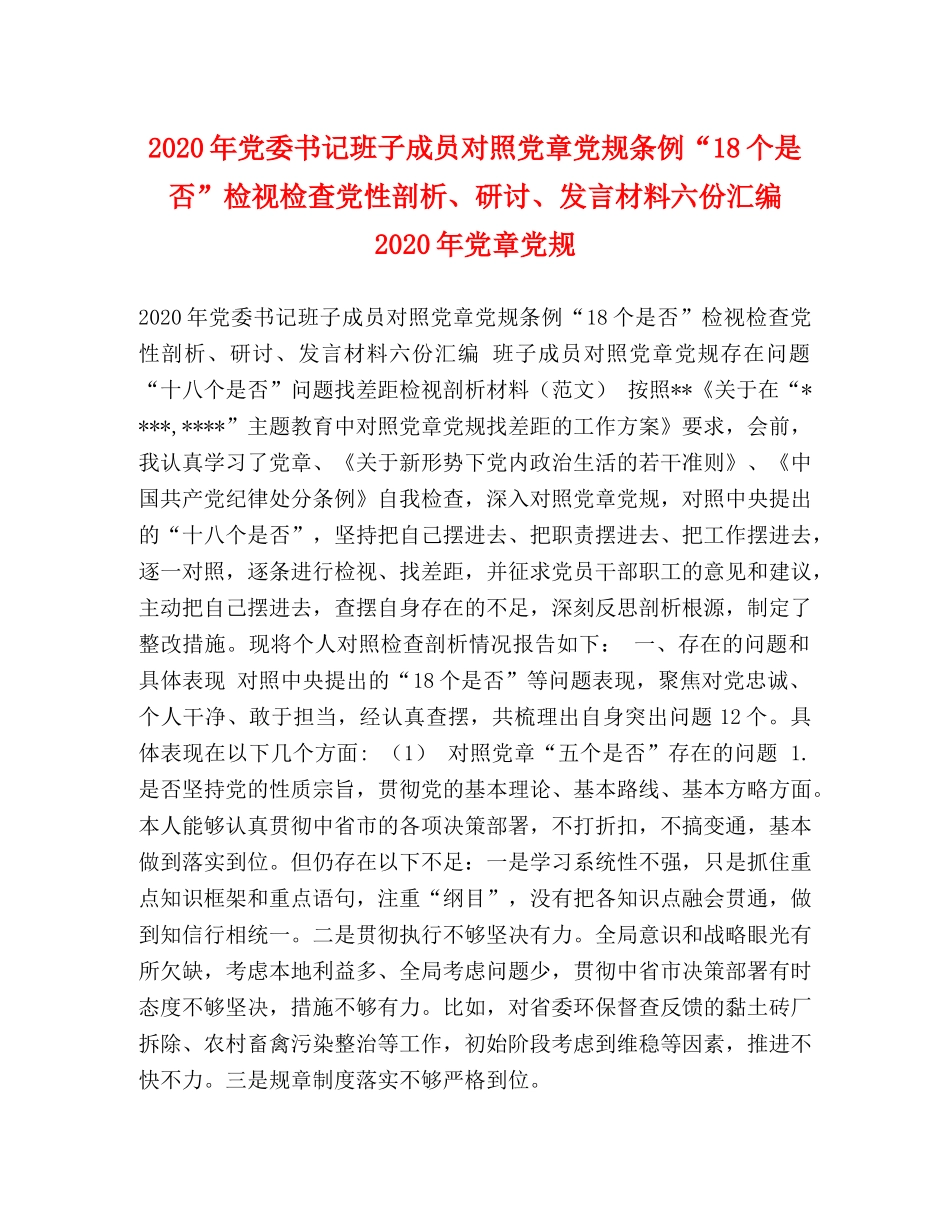 2020年党委书记班子成员对照党章党规条例“18个是否”检视检查党性剖析、研讨、发言材料六份汇编 2020年党章党规

2020年党委书记班子成员对照党章党规条例“18个是否”检视检查党性剖析、研讨、发言材料六份汇编 班子成员对照党章党规存在问题“十八个是否”问题找差距检视剖析材料（范文） 按照**《关于在“****,****”主题教育中对照党章党规找差距的工作方案》要求，会前，我认真学习了党章、《关于新形势下党内政治生活的若干准则》、《中国共产党纪律处分条例》自我检查，深入对照党章党规，对照中央提出的“十八个是否”，坚持把自己摆进去、把职责摆进去、把工作摆进去，逐一对照，逐条进行检视、找差距，并征求党员干部职工的意见和建议，主动把自己摆进去，查摆自身存在的不足，深刻反思剖析根源，制定了整改措施。现将个人对照检查剖析情况报告如下： 一、存在的问题和具体表现 对照中央提出的“18个是否”等问题表现，聚焦对党忠诚、个人干净、敢于担当，经认真查摆，共梳理出自身突出问题12个。具体表现在以下几个方面：（1） 对照党章“五个是否”存在的问题 1.是否坚持党的性质宗旨，贯彻党的基本理论、基本路线、基本方略方面。本人能够认真贯彻中省市的各项决策部署，不打折扣，不搞变通，基本做到落实到位。但仍存在以下不足：一是学习系统性不强，只是抓住重点知识框架和重点语句，注重“纲目”，没有把各知识点融会贯通，做到知信行相统一。二是贯彻执行不够坚决有力。全局意识和战略眼光有所欠缺，考虑本地利益多、全局考虑问题少，贯彻中省市决策部署有时态度不够坚决，措施不够有力。比如，对省委环保督查反馈的黏土砖厂拆除、农村畜禽污染整治等工作，初始阶段考虑到维稳等因素，推进不快不力。三是规章制度落实不够严格到位。